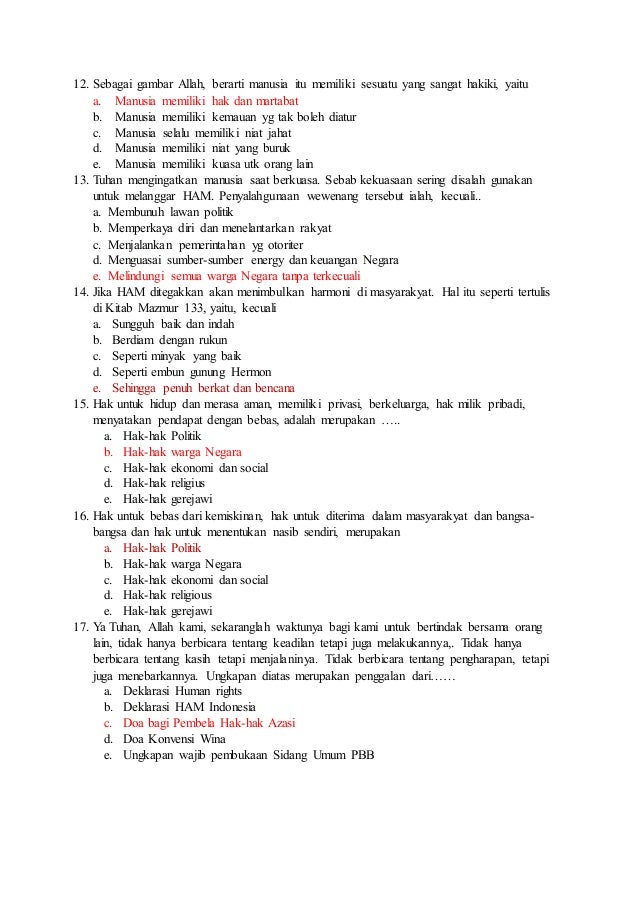 12. Sebagai gambar Allah, berarti manusia itu memiliki sesuatu yang sangat hakiki, yaitu
a. Manusia memiliki hak dan martabat
b. Manusia memiliki kemauan yg tak boleh diatur
c. Manusia selalu memiliki niat jahat
d. Manusia memiliki niat yang buruk
e. Manusia memiliki kuasa utk orang lain
13. Tuhan mengingatkan manusia saat berkuasa. Sebab kekuasaan sering disalah gunakan untuk melanggar HAM. Penyalahgunaan wewenang tersebut ialah, kecuali..
a. Membunuh lawan politik
b. Memperkaya diri dan menelantarkan rakyat
c. Menjalankan pemerintahan yg otoriter
d. Menguasai sumber-sumber energy dan keuangan Negara
e. Melindungi semua warga Negara tanpa terkecuali
14. Jika HAM ditegakkan akan menimbulkan harmoni di masyarakyat. Hal itu seperti tertulis di Kitab Mazmur 133, yaitu, kecuali
a. Sungguh baik dan indah
b. Berdiam dengan rukun
c. Seperti minyak yang baik
d. Seperti embun gunung Hermon
e. Sehingga penuh berkat dan bencana
15. Hak untuk hidup dan merasa aman, memiliki privasi, berkeluarga, hak milik pribadi, menyatakan pendapat dengan bebas, adalah merupakan …..
a. Hak-hak Politik
b. Hak-hak warga Negara
c. Hak-hak ekonomi dan social
d. Hak-hak religius
e. Hak-hak gerejawi
16. Hak untuk bebas dari kemiskinan, hak untuk diterima dalam masyarakyat dan bangsa-bangsa dan hak untuk menentukan nasib sendiri, merupakan
a. Hak-hak Politik
b. Hak-hak warga Negara
c. Hak-hak ekonomi dan social
d. Hak-hak religious
e. Hak-hak gerejawi
17. Ya Tuhan, Allah kami, sekaranglah waktunya bagi kami untuk bertindak bersama orang lain, tidak hanya berbicara tentang keadilan tetapi juga melakukannya,. Tidak hanya berbicara tentang kasih tetapi menjalaninya. Tidak berbicara tentang pengharapan, tetapi juga menebarkannya. Ungkapan diatas merupakan penggalan dari……
a. Deklarasi Human rights
b. Deklarasi HAM Indonesia
c. Doa bagi Pembela Hak-hak Azasi
d. Doa Konvensi Wina
e. Ungkapan wajib pembukaan Sidang Umum PBB